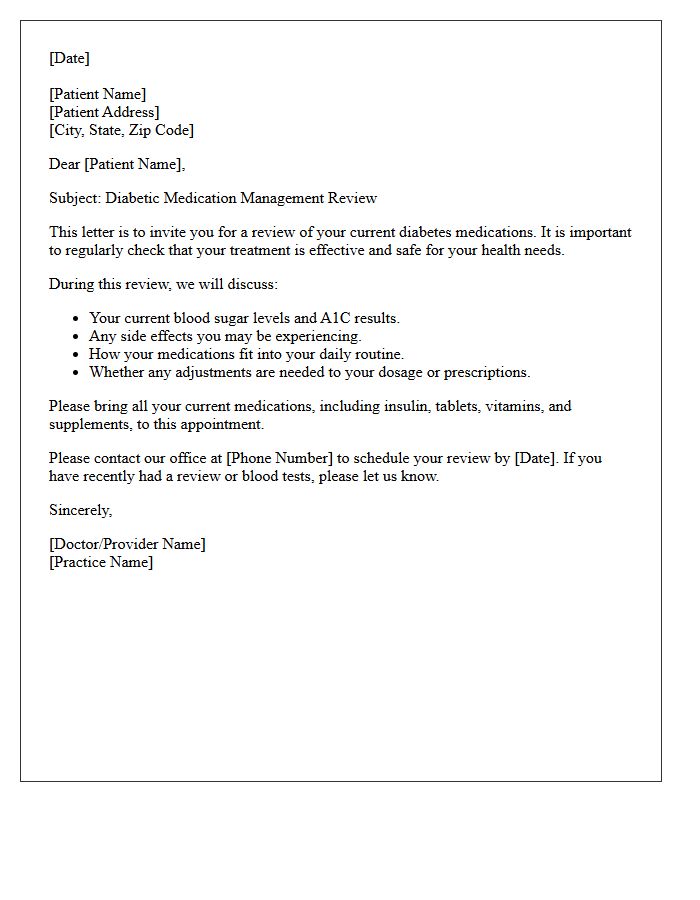 [Date]

[Patient Name]
[Patient Address]
[City, State, Zip Code]

Dear [Patient Name],

Subject: Diabetic Medication Management Review

This letter is to invite you for a review of your current diabetes medications. It is important to regularly check that your treatment is effective and safe for your health needs.

During this review, we will discuss:

• Your current blood sugar levels and A1C results.
• Any side effects you may be experiencing.
• How your medications fit into your daily routine.
• Whether any adjustments are needed to your dosage or prescriptions.

Please bring all your current medications, including insulin, tablets, vitamins, and supplements, to this appointment.

Please contact our office at [Phone Number] to schedule your review by [Date]. If you have recently had a review or blood tests, please let us know.

Sincerely,

[Doctor/Provider Name]
[Practice Name]